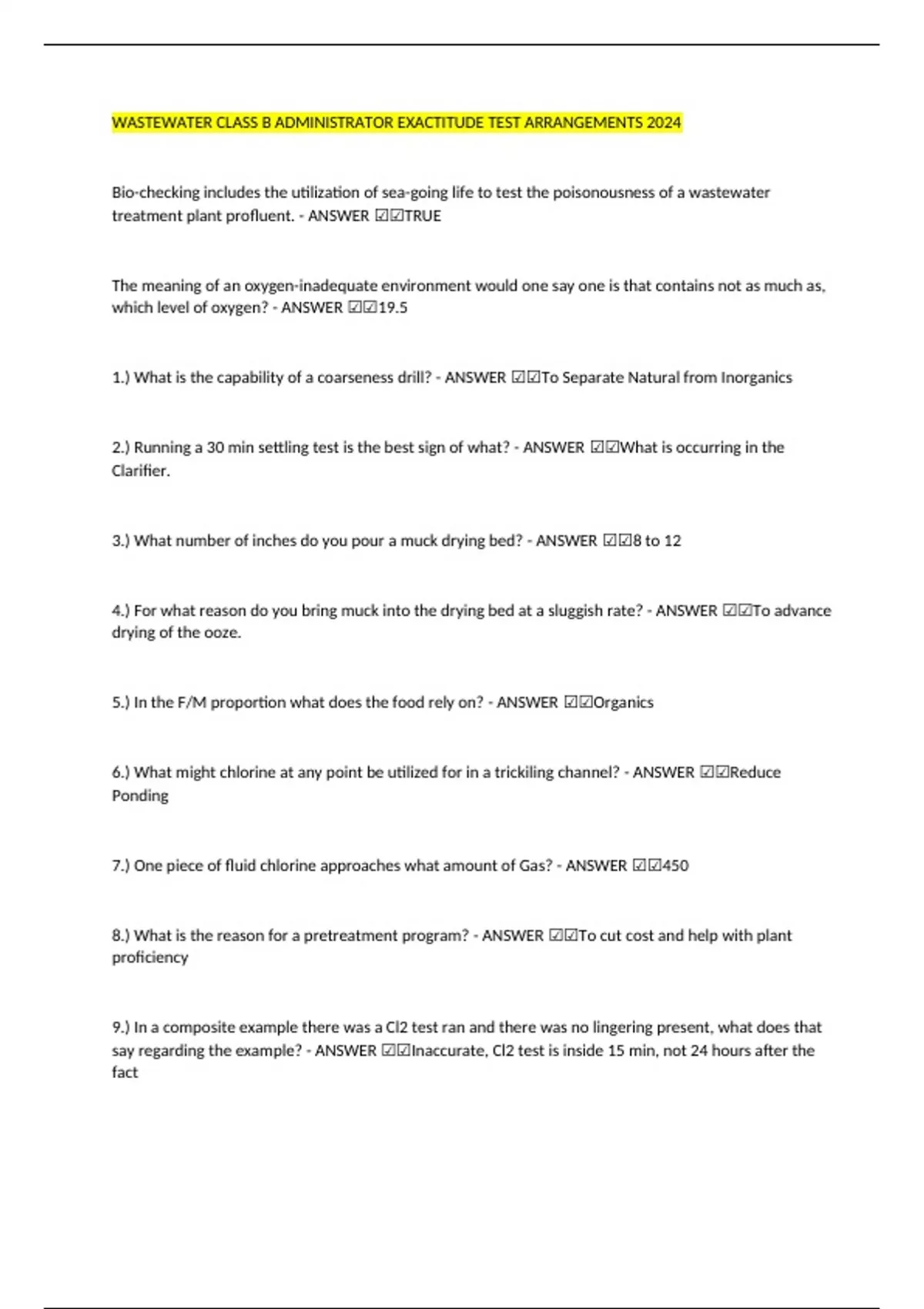 WASTEWATER CLASS B ADMINISTRATOR EXACTITUDE TEST ARRANGEMENTS 2024

Bio-checking includes the utilization of sea-going life to test the poisonousness of a wastewater treatment plant profluent. - ANSWER ☑☑TRUE

The meaning of an oxygen-inadequate environment would one say one is that contains not as much as, which level of oxygen? - ANSWER ☑☑19.5

1.) What is the capability of a coarseness drill? - ANSWER ☑☑To Separate Natural from Inorganics

2.) Running a 30 min settling test is the best sign of what? - ANSWER ☑☑What is occurring in the Clarifier.

3.) What number of inches do you pour a muck drying bed? - ANSWER ☑☑8 to 12

4.) For what reason do you bring muck into the drying bed at a sluggish rate? - ANSWER ☑☑To advance drying of the ooze.

5.) In the F/M proportion what does the food rely on? - ANSWER ☑☑Organics

6.) What might chlorine at any point be utilized for in a trickiling channel? - ANSWER ☑☑Reduce Ponding

7.) One piece of fluid chlorine approaches what amount of Gas? - ANSWER ☑☑450

8.) What is the reason for a pretreatment program? - ANSWER ☑☑To cut cost and help with plant proficiency

9.) In a composite example there was a Cl2 test ran and there was no lingering present, what does that say regarding the example? - ANSWER ☑☑Inaccurate, Cl2 test is inside 15 min, not 24 hours after the fact